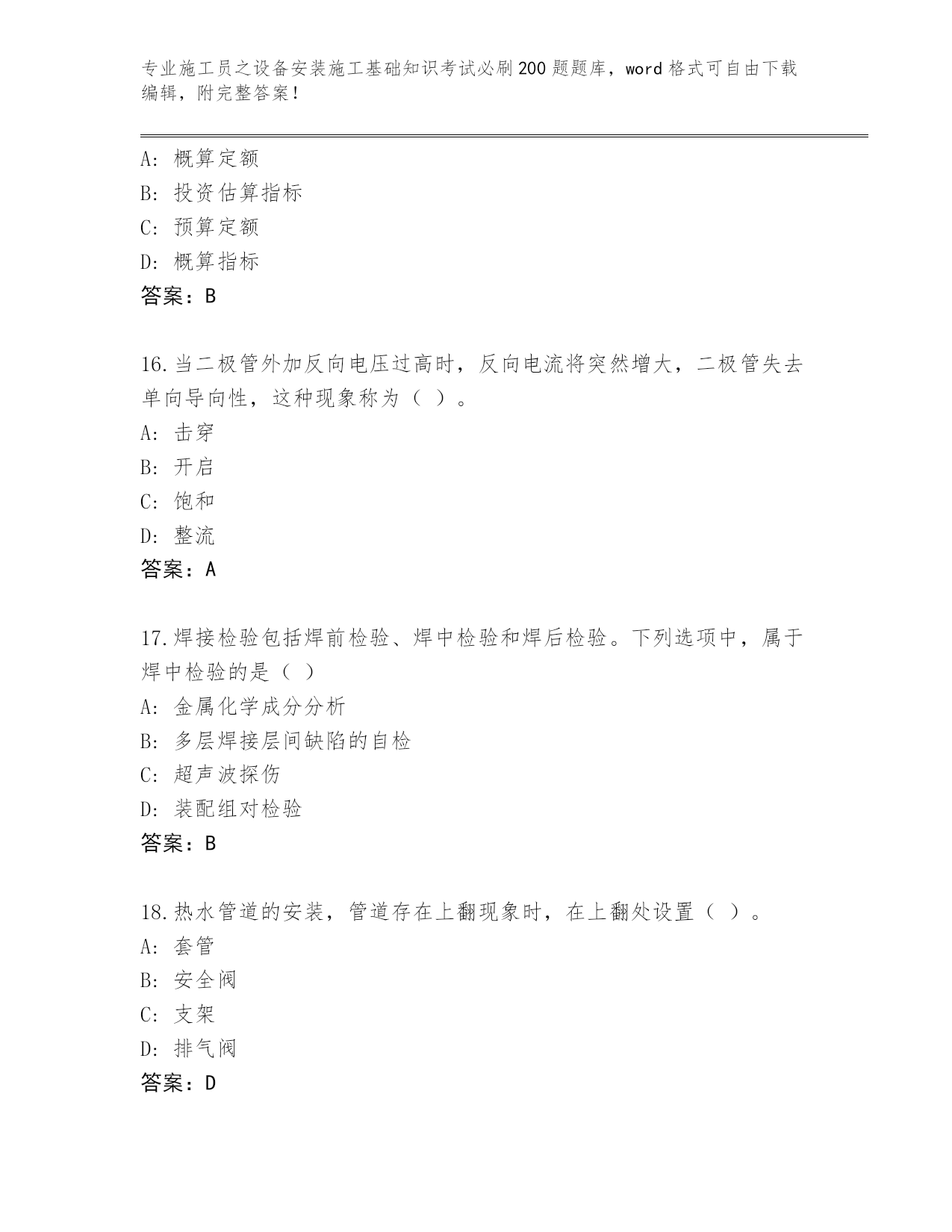 专业施工员之设备安装施工基础知识考试必刷200题题库，word格式可自由下载编辑，附完整答案！

A：概算定额
B：投资估算指标
C：预算定额
D：概算指标
答案：B

16.当二极管外加反向电压过高时，反向电流将突然增大，二极管失去单向导向性，这种现象称为（ ）。
A：击穿
B：开启
C：饱和
D：整流
答案：A

17.焊接检验包括焊前检验、焊中检验和焊后检验。下列选项中，属于焊中检验的是（ ）
A：金属化学成分分析
B：多层焊接层间缺陷的自检
C：超声波探伤
D：装配组对检验
答案：B

18.热水管道的安装，管道存在上翻现象时，在上翻处设置（ ）。
A：套管
B：安全阀
C：支架
D：排气阀
答案：D